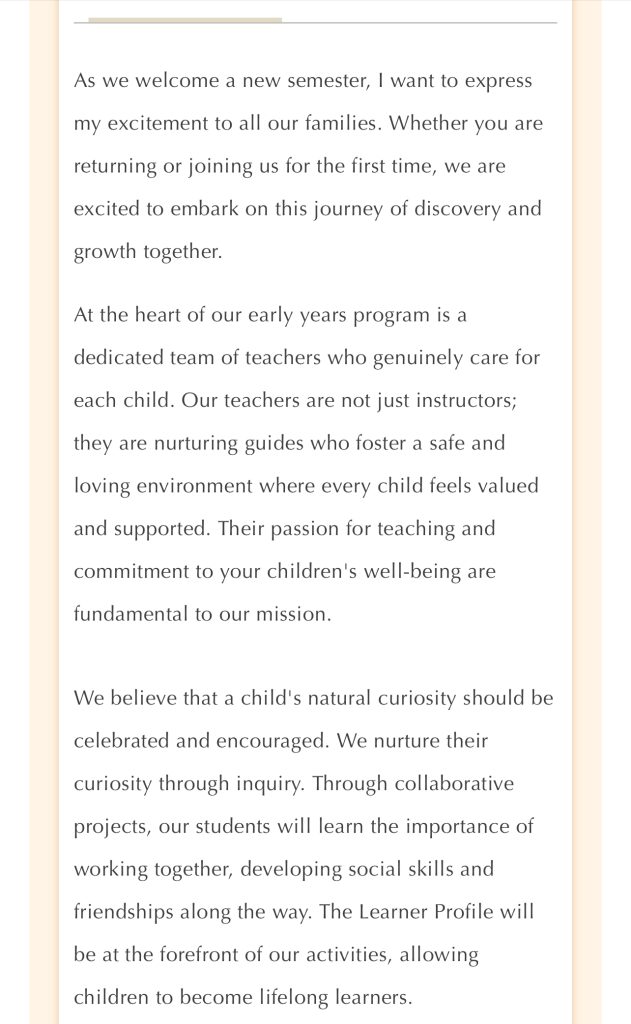 As we welcome a new semester, I want to express my excitement to all our families. Whether you are returning or joining us for the first time, we are excited to embark on this journey of discovery and growth together.

At the heart of our early years program is a dedicated team of teachers who genuinely care for each child. Our teachers are not just instructors; they are nurturing guides who foster a safe and loving environment where every child feels valued and supported. Their passion for teaching and commitment to your children's well-being are fundamental to our mission.

We believe that a child's natural curiosity should be celebrated and encouraged. We nurture their curiosity through inquiry. Through collaborative projects, our students will learn the importance of working together, developing social skills and friendships along the way. The Learner Profile will be at the forefront of our activities, allowing children to become lifelong learners.